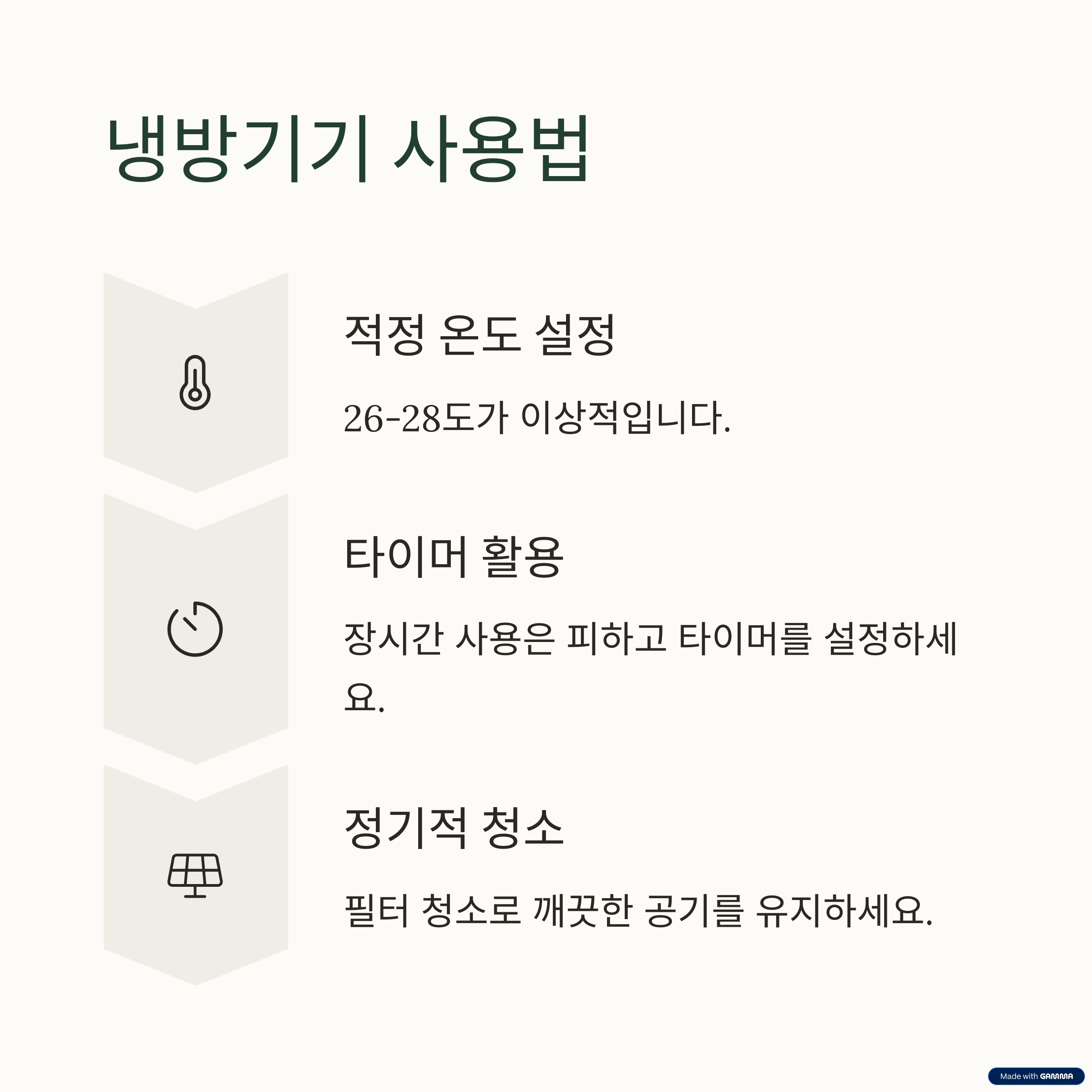 냉방기기 사용법

적정 온도 설정

26-28도가 이상적입니다.

타이머 활용

장시간 사용은 피하고 타이머를 설정하세요.

정기적 청소

필터 청소로 깨끗한 공기를 유지하세요.

Made with GAMMA